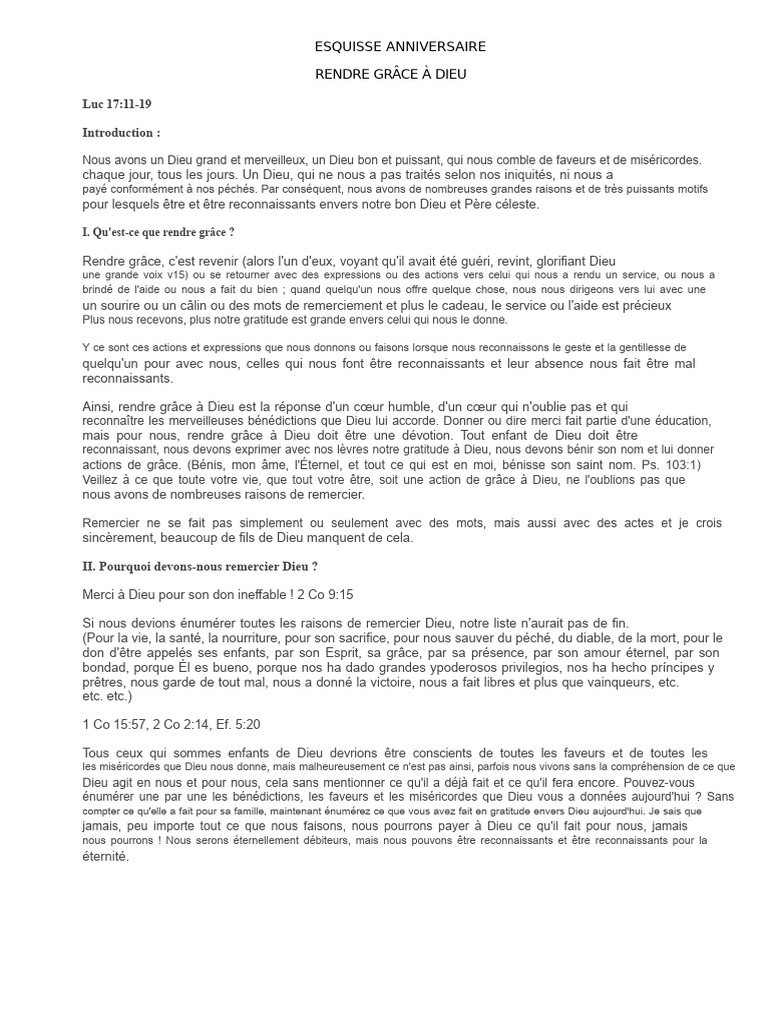 ESQUISSE ANNIVERSAIRE

RENDRE GRÂCE À DIEU

Luc 17:11-19

Introduction :

Nous avons un Dieu grand et merveilleux, un Dieu bon et puissant, qui nous comble de faveurs et de miséricordes. chaque jour, tous les jours. Un Dieu, qui ne nous a pas traités selon nos iniquités, ni nous a payé conformément à nos péchés. Par conséquent, nous avons de nombreuses grandes raisons et de très puissants motifs pour lesquels être et être reconnaissants envers notre bon Dieu et Père céleste.

I. Qu'est-ce que rendre grâce ?

Rendre grâce, c'est revenir (alors l'un d'eux, voyant qu'il avait été guéri, revint, glorifiant Dieu une grande voix v15) ou se retourner avec des expressions ou des actions vers celui qui nous a rendu un service, ou nous a brindé de l'aide ou nous a fait du bien ; quand quelqu'un nous offre quelque chose, nous nous dirigeons vers lui avec une un sourire ou un câlin ou des mots de remerciement et plus le cadeau, le service ou l'aide est précieux Plus nous recevons, plus notre gratitude est grande envers celui qui nous le donne.

Y ce sont ces actions et expressions que nous donnons ou faisons lorsque nous reconnaissons le geste et la gentillesse de quelqu'un pour avec nous, celles qui nous font être reconnaissants et leur absence nous fait être mal reconnaissants.

Ainsi, rendre grâce à Dieu est la réponse d'un cœur humble, d'un cœur qui n'oublie pas et qui reconnaître les merveilleuses bénédictions que Dieu lui accorde. Donner ou dire merci fait partie d'une éducation, mais pour nous, rendre grâce à Dieu doit être une dévotion. Tout enfant de Dieu doit être reconnaissant, nous devons exprimer avec nos lèvres notre gratitude à Dieu, nous devons bénir son nom et lui donner actions de grâce. (Bénis, mon âme, l'Éternel, et tout ce qui est en moi, bénisse son saint nom. Ps. 103:1) Veillez à ce que toute votre vie, que tout votre être, soit une action de grâce à Dieu, ne l'oublions pas que nous avons de nombreuses raisons de remercier.

Remercier ne se fait pas simplement ou seulement avec des mots, mais aussi avec des actes et je crois sincèrement, beaucoup de fils de Dieu manquent de cela.

II. Pourquoi devons-nous remercier Dieu ?

Merci à Dieu pour son don ineffable ! 2 Co 9:15

Si nous devions énumérer toutes les raisons de remercier Dieu, notre liste n'aurait pas de fin.
(Pour la vie, la santé, la nourriture, pour son sacrifice, pour nous sauver du péché, du diable, de la mort, pour le don d'être appelés ses enfants, par son Esprit, sa grâce, par sa présence, par son amour éternel, par son bondad, porque Él es bueno, porque nos ha dado grandes ypoderosos privilegios, nos ha hecho príncipes y prêtres, nous garde de tout mal, nous a donné la victoire, nous a fait libres et plus que vainqueurs, etc. etc. etc.)

1 Co 15:57, 2 Co 2:14, Ef. 5:20

Tous ceux qui sommes enfants de Dieu devrions être conscients de toutes les faveurs et de toutes les les miséricordes que Dieu nous donne, mais malheureusement ce n'est pas ainsi, parfois nous vivons sans la compréhension de ce que Dieu agit en nous et pour nous, cela sans mentionner ce qu'il a déjà fait et ce qu'il fera encore. Pouvez-vous énumérer une par une les bénédictions, les faveurs et les miséricordes que Dieu vous a données aujourd'hui ? Sans compter ce qu'elle a fait pour sa famille, maintenant énumérez ce que vous avez fait en gratitude envers Dieu aujourd'hui. Je sais que jamais, peu importe tout ce que nous faisons, nous pourrons payer à Dieu ce qu'il fait pour nous, jamais nous pourrons ! Nous serons éternellement débiteurs, mais nous pouvons être reconnaissants et être reconnaissants pour la éternité.